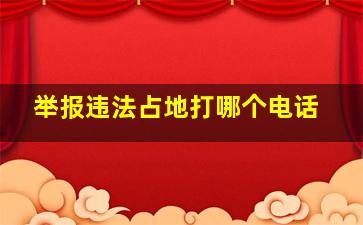 举报违法占地打哪个电话